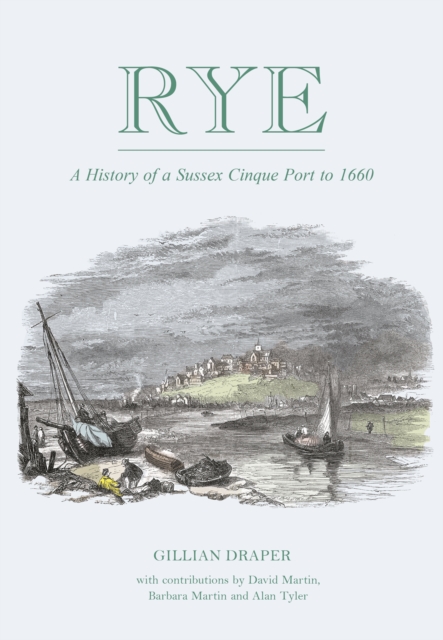 RYE

A History of a Sussex Cinque Port to 1660

GILLIAN DRAPER

with contributions by David Martin, Barbara Martin and Alan Tyler